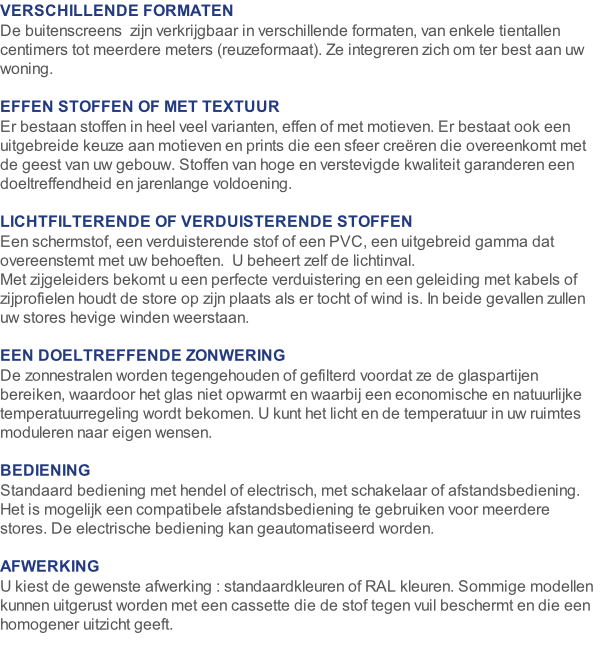 VERSCHILLENDE FORMATEN
De buitenscreens zijn verkrijgbaar in verschillende formaten, van enkele tientallen centimers tot meerdere meters (reuzeformaat). Ze integreren zich om ter best aan uw woning.

EFFEN STOFFEN OF MET TEXTUUR
Er bestaan stoffen in heel veel varianten, effen of met motieven. Er bestaat ook een uitgebreide keuze aan motieven en prints die een sfeer creëren die overeenkomt met de geest van uw gebouw. Stoffen van hoge en verstevigde kwaliteit garanderen een doeltreffendheid en jarenlange voldoening.

LICHTFILTERENDE OF VERDUISTERENDE STOFFEN
Een schermstof, een verduisterende stof of een PVC, een uitgebreid gamma dat overeenstemt met uw behoeften. U beheert zelf de lichtinval.
Met zijgeleiders bekomt u een perfecte verduistering en een geleiding met kabels of zijprofielen houdt de store op zijn plaats als er tocht of wind is. In beide gevallen zullen uw stores hevige winden weerstaan.

EEN DOELTREFFENDE ZONWERING
De zonnestralen worden tegengehouden of gefilterd voordat ze de glaspartijen bereiken, waardoor het glas niet opwarmt en waarbij een economische en natuurlijke temperatuurregeling wordt bekomen. U kunt het licht en de temperatuur in uw ruimtes moduleren naar eigen wensen.

BEDIENING
Standaard bediening met hendel of electrisch, met schakelaar of afstandsbediening. Het is mogelijk een compatibele afstandsbediening te gebruiken voor meerdere stores. De electrische bediening kan geautomatiseerd worden.

AFWERKING
U kiest de gewenste afwerking : standaardkleuren of RAL kleuren. Sommige modellen kunnen uitgerust worden met een cassette die de stof tegen vuil beschermt en die een homogener uitzicht geeft.